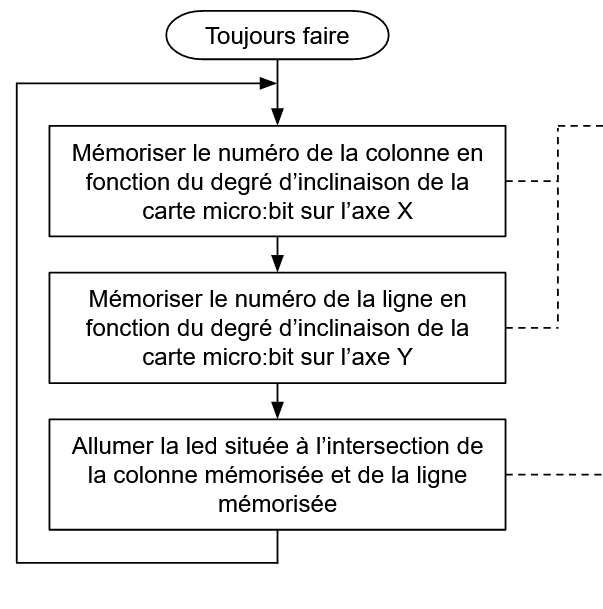 Toujours faire

Mémoriser le numéro de la colonne en fonction du degré d’inclinaison de la carte micro:bit sur l’axe X

Mémoriser le numéro de la ligne en fonction du degré d’inclinaison de la carte micro:bit sur l’axe Y

Allumer la led située à l’intersection de la colonne mémorisée et de la ligne mémorisée